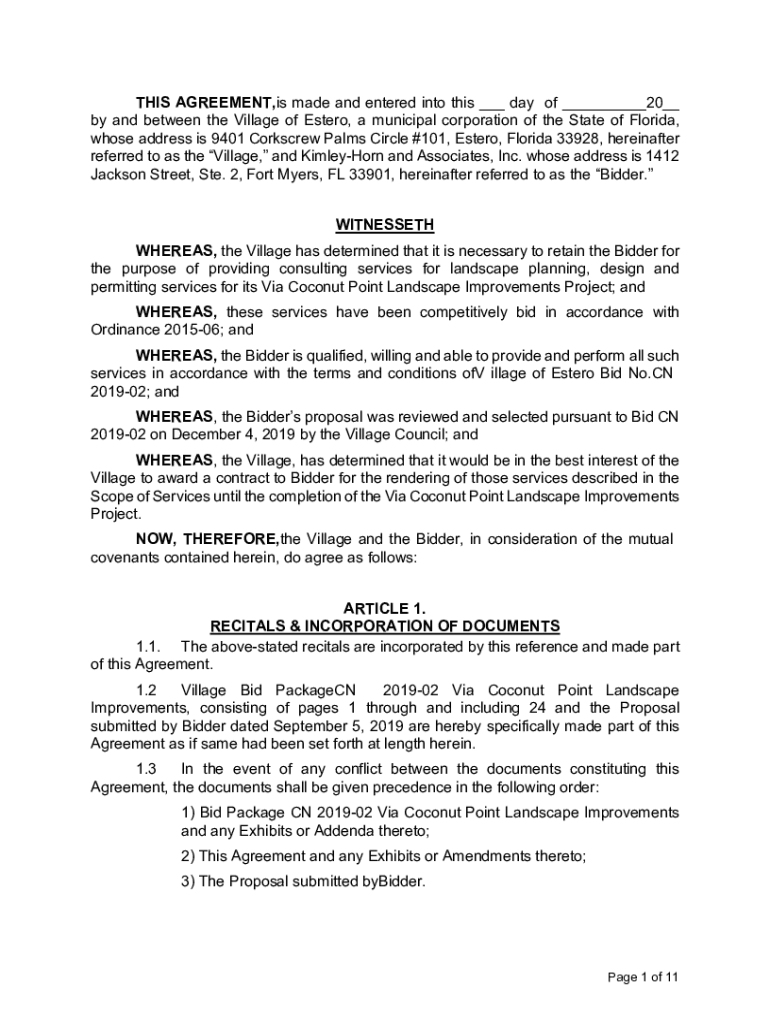 THIS AGREEMENT,is made and entered into this ___ day of __________20__ by and between the Village of Estero, a municipal corporation of the State of Florida, whose address is 9401 Corkscrew Palms Circle #101, Estero, Florida 33928, hereinafter referred to as the “Village,” and Kimley-Horn and Associates, Inc. whose address is 1412 Jackson Street, Ste. 2, Fort Myers, FL 33901, hereinafter referred to as the “Bidder.”

WITNESSETH

WHEREAS, the Village has determined that it is necessary to retain the Bidder for the purpose of providing consulting services for landscape planning, design and permitting services for its Via Coconut Point Landscape Improvements Project; and

WHEREAS, these services have been competitively bid in accordance with Ordinance 2015-06; and

WHEREAS, the Bidder is qualified, willing and able to provide and perform all such services in accordance with the terms and conditions ofV illage of Estero Bid No.CN 2019-02; and

WHEREAS, the Bidder’s proposal was reviewed and selected pursuant to Bid CN 2019-02 on December 4, 2019 by the Village Council; and

WHEREAS, the Village, has determined that it would be in the best interest of the Village to award a contract to Bidder for the rendering of those services described in the Scope of Services until the completion of the Via Coconut Point Landscape Improvements Project.

NOW, THEREFORE,the Village and the Bidder, in consideration of the mutual covenants contained herein, do agree as follows:

ARTICLE 1.
RECITALS & INCORPORATION OF DOCUMENTS

1.1. The above-stated recitals are incorporated by this reference and made part of this Agreement.

1.2 Village Bid PackageCN 2019-02 Via Coconut Point Landscape Improvements, consisting of pages 1 through and including 24 and the Proposal submitted by Bidder dated September 5, 2019 are hereby specifically made part of this Agreement as if same had been set forth at length herein.

1.3 In the event of any conflict between the documents constituting this Agreement, the documents shall be given precedence in the following order:

1) Bid Package CN 2019-02 Via Coconut Point Landscape Improvements and any Exhibits or Addenda thereto;

2) This Agreement and any Exhibits or Amendments thereto;

3) The Proposal submitted byBidder.

Page 1 of 11